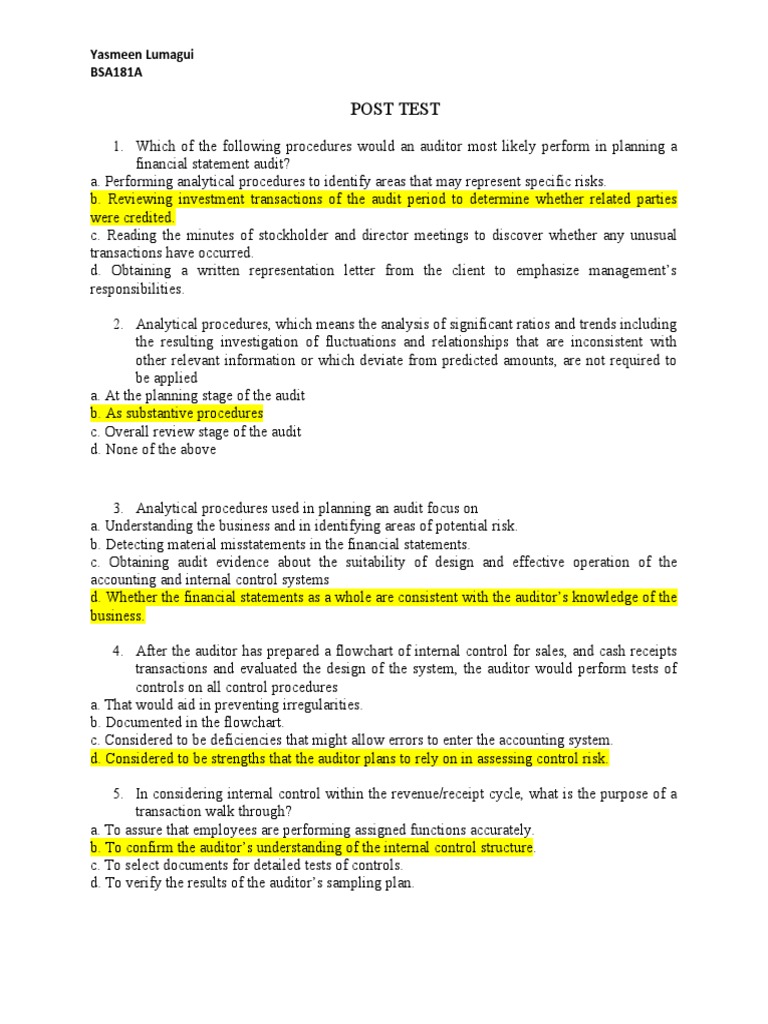 Yasmeen Lumagui
BSA181A

POST TEST

1. Which of the following procedures would an auditor most likely perform in planning a financial statement audit?
a. Performing analytical procedures to identify areas that may represent specific risks.
b. Reviewing investment transactions of the audit period to determine whether related parties were credited.
c. Reading the minutes of stockholder and director meetings to discover whether any unusual transactions have occurred.
d. Obtaining a written representation letter from the client to emphasize management's responsibilities.

2. Analytical procedures, which means the analysis of significant ratios and trends including the resulting investigation of fluctuations and relationships that are inconsistent with other relevant information or which deviate from predicted amounts, are not required to be applied
a. At the planning stage of the audit
b. As substantive procedures
c. Overall review stage of the audit
d. None of the above

3. Analytical procedures used in planning an audit focus on
a. Understanding the business and in identifying areas of potential risk.
b. Detecting material misstatements in the financial statements.
c. Obtaining audit evidence about the suitability of design and effective operation of the accounting and internal control systems
d. Whether the financial statements as a whole are consistent with the auditor's knowledge of the business.

4. After the auditor has prepared a flowchart of internal control for sales, and cash receipts transactions and evaluated the design of the system, the auditor would perform tests of controls on all control procedures
a. That would aid in preventing irregularities.
b. Documented in the flowchart.
c. Considered to be deficiencies that might allow errors to enter the accounting system.
d. Considered to be strengths that the auditor plans to rely on in assessing control risk.

5. In considering internal control within the revenue/receipt cycle, what is the purpose of a transaction walk through?
a. To assure that employees are performing assigned functions accurately.
b. To confirm the auditor's understanding of the internal control structure.
c. To select documents for detailed tests of controls.
d. To verify the results of the auditor's sampling plan.